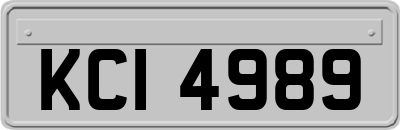 KCI 4989